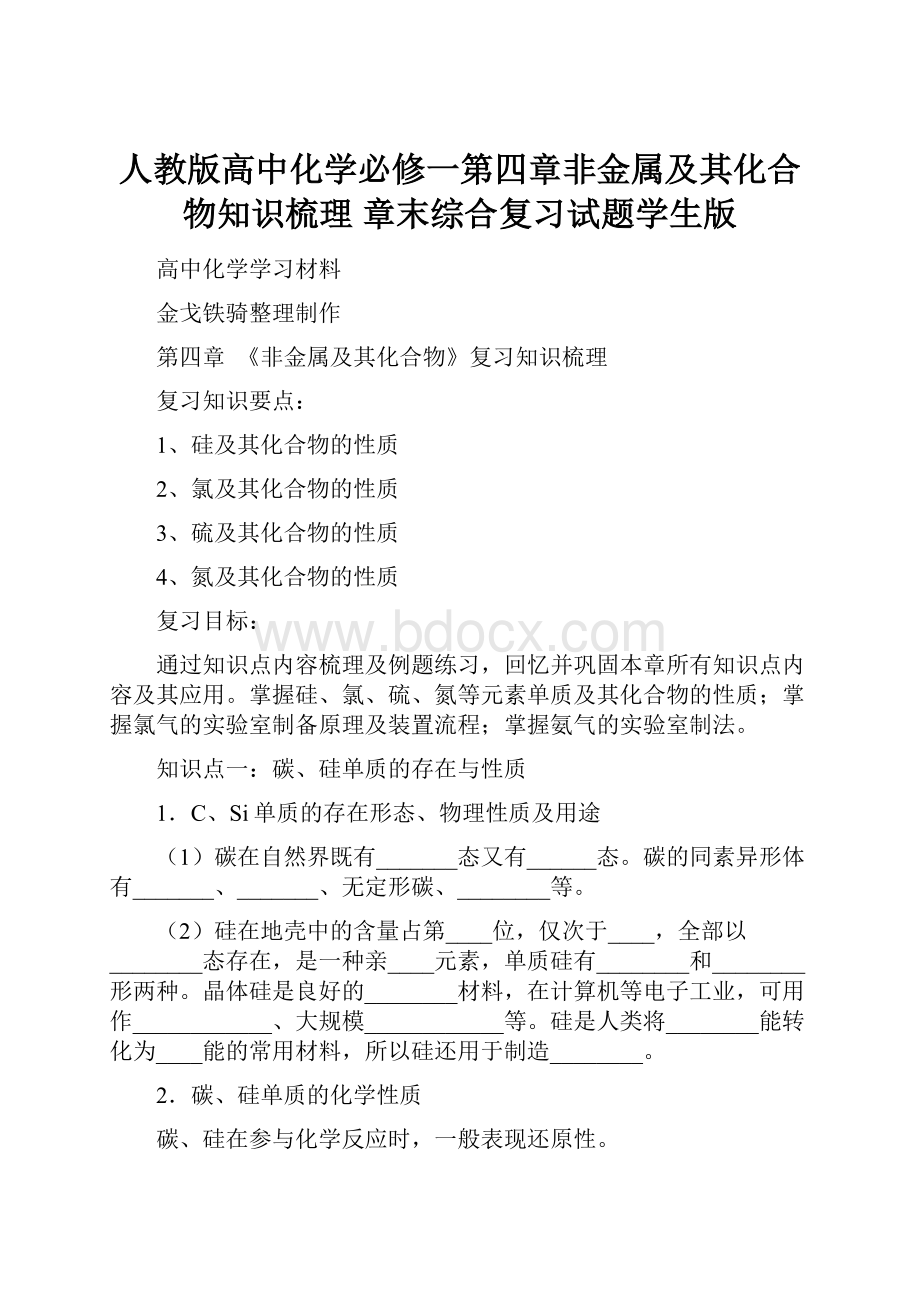 人教版高中化学必修一第四章非金属及其化合物知识梳理 章末综合复习试题学生版

高中化学学习材料

金戈铁骑整理制作

第四章 《非金属及其化合物》复习知识梳理

复习知识要点：

1、硅及其化合物的性质

2、氯及其化合物的性质

3、硫及其化合物的性质

4、氮及其化合物的性质

复习目标：

www.bdocx.com

通过知识点内容梳理及例题练习，回忆并巩固本章所有知识点内容及其应用。掌握硅、氯、硫、氮等元素单质及其化合物的性质；掌握氯气的实验室制备原理及装置流程；掌握氨气的实验室制法。

知识点一：碳、硅单质的存在与性质

1．C、Si单质的存在形态、物理性质及用途

（1）碳在自然界既有_______态又有______态。碳的同素异形体有_______、_______、无定形碳、________等。

（2）硅在地壳中的含量占第____位，仅次于____，全部以________态存在，是一种亲____元素，单质硅有________和________形两种。晶体硅是良好的________材料，在计算机等电子工业，可用作____________、大规模____________等。硅是人类将________能转化为____能的常用材料，所以硅还用于制造________。

2．碳、硅单质的化学性质

碳、硅在参与化学反应时，一般表现还原性。